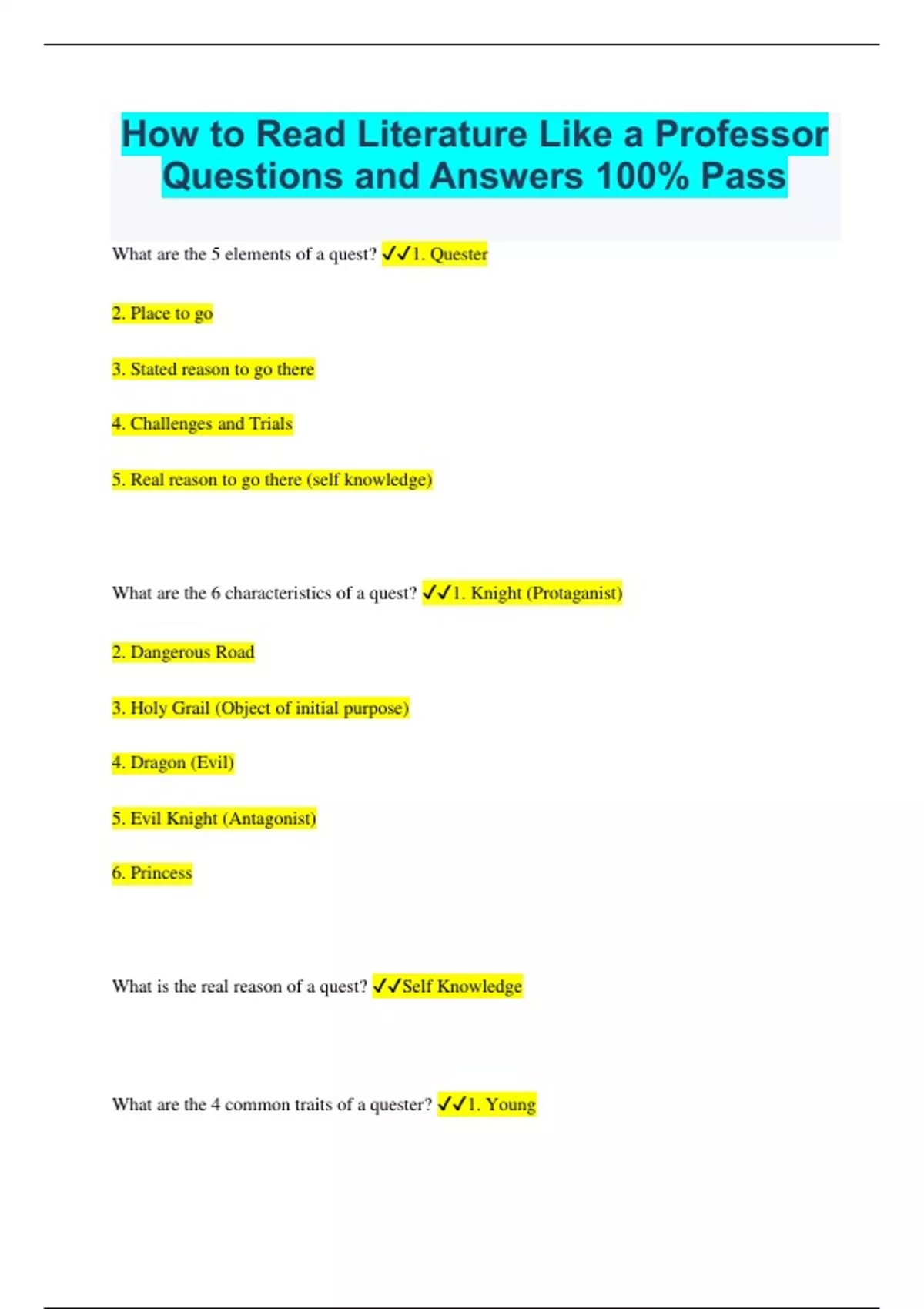 How to Read Literature Like a Professor Questions and Answers 100% Pass

What are the 5 elements of a quest? ✓✓1. Quester

2. Place to go

3. Stated reason to go there

4. Challenges and Trials

5. Real reason to go there (self knowledge)

What are the 6 characteristics of a quest? ✓✓1. Knight (Protaganist)

2. Dangerous Road

3. Holy Grail (Object of initial purpose)

4. Dragon (Evil)

5. Evil Knight (Antagonist)

6. Princess

What is the real reason of a quest? ✓✓Self Knowledge

What are the 4 common traits of a quester? ✓✓1. Young